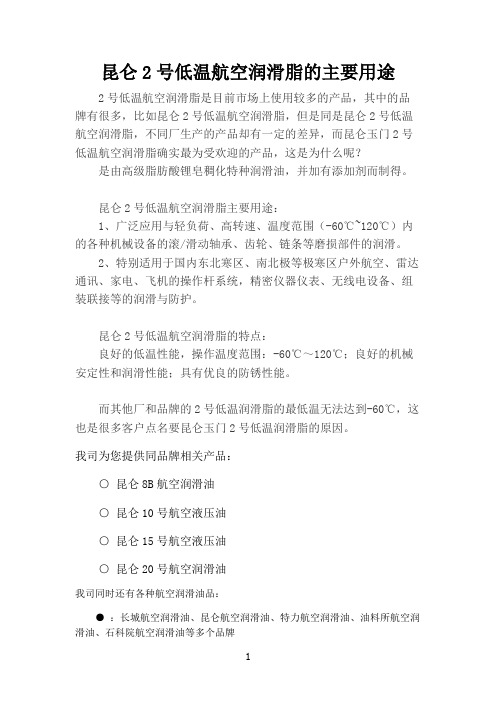 昆仑 2 号低温航空润滑脂的主要用途

2 号低温航空润滑脂是目前市场上使用较多的产品，其中的品牌有很多，比如昆仑 2 号低温航空润滑脂，但是同是昆仑 2 号低温航空润滑脂，不同厂生产的产品却有一定的差异，而昆仑玉门 2 号低温航空润滑脂确实最为受欢迎的产品，这是为什么呢？
是由高级脂肪酸锂皂稠化特种润滑油，并加有添加剂而制得。

昆仑 2 号低温航空润滑脂主要用途：
1、广泛应用与轻负荷、高转速、温度范围（-60℃~120℃）内的各种机械设备的滚/滑动轴承、齿轮、链条等磨损部件的润滑。
2、特别适用于国内东北寒区、南北极等极寒区户外航空、雷达通讯、家电、飞机的操作杆系统，精密仪器仪表、无线电设备、组装联接等的润滑与防护。

昆仑 2 号低温航空润滑脂的特点：
良好的低温性能，操作温度范围：-60℃～120℃；良好的机械安定性和润滑性能；具有优良的防锈性能。

而其他厂和品牌的 2 号低温润滑脂的最低温无法达到-60℃，这也是很多客户点名要昆仑玉门 2 号低温润滑脂的原因。

我司为您提供同品牌相关产品：

○ 昆仑 8B 航空润滑油

○ 昆仑 10 号航空液压油

○ 昆仑 15 号航空液压油

○ 昆仑 20 号航空润滑油

我司同时还有各种航空润滑油品：

● ：长城航空润滑油、昆仑航空润滑油、特力航空润滑油、油料所航空润滑油、石科院航空润滑油等多个品牌

1